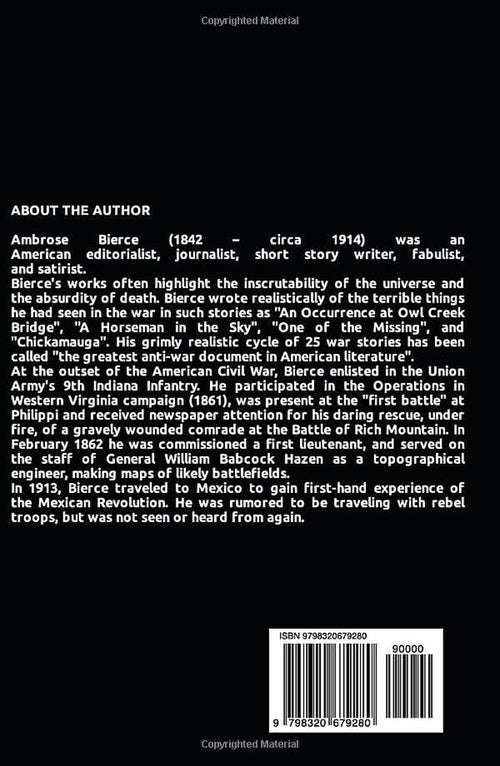 Copyrighted Material

ABOUT THE AUTHOR

Ambrose Bierce (1842 – circa 1914) was an American editorialist, journalist, short story writer, fabulist, and satirist.
Bierce's works often highlight the inscrutability of the universe and the absurdity of death. Bierce wrote realistically of the terrible things he had seen in the war in such stories as "An Occurrence at Owl Creek Bridge", "A Horseman in the Sky", "One of the Missing", and "Chickamauga". His grimly realistic cycle of 25 war stories has been called "the greatest anti-war document in American literature".
At the outset of the American Civil War, Bierce enlisted in the Union Army's 9th Indiana Infantry. He participated in the Operations in Western Virginia campaign (1861), was present at the "first battle" at Philippi and received newspaper attention for his daring rescue, under fire, of a gravely wounded comrade at the Battle of Rich Mountain. In February 1862 he was commissioned a first lieutenant, and served on the staff of General William Babcock Hazen as a topographical engineer, making maps of likely battlefields.
In 1913, Bierce traveled to Mexico to gain first-hand experience of the Mexican Revolution. He was rumored to be traveling with rebel troops, but was not seen or heard from again.

ISBN 9798320679280

90000

9 798320 679280

Copyrighted Material